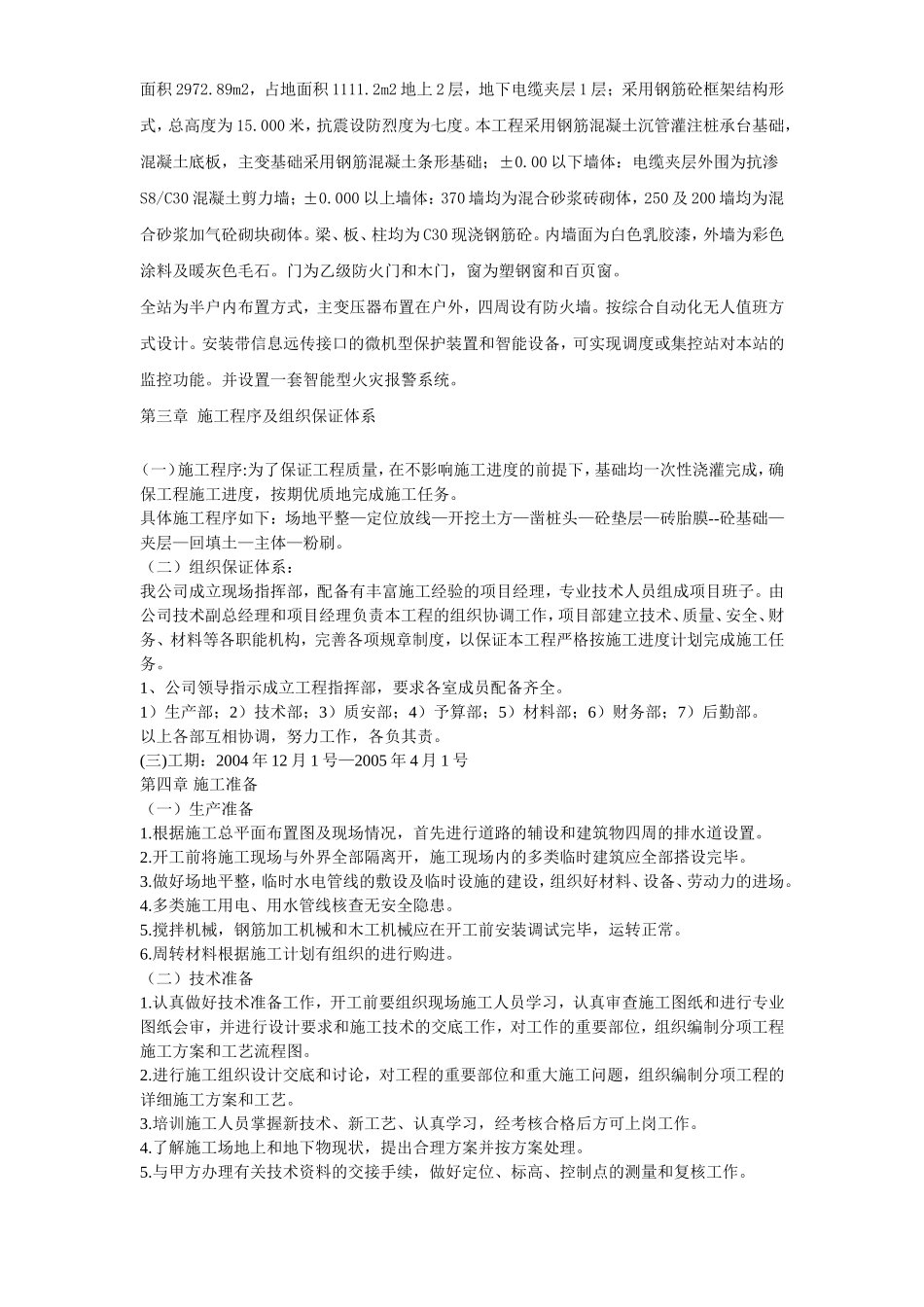 面积 2972.89m2，占地面积 1111.2m2 地上 2 层，地下电缆夹层 1 层；采用钢筋砼框架结构形式，总高度为 15.000 米，抗震设防烈度为七度。本工程采用钢筋混凝土沉管灌注桩承台基础，混凝土底板，主变基础采用钢筋混凝土条形基础；±0.00 以下墙体：电缆夹层外围为抗渗 S8/C30 混凝土剪力墙；±0.000 以上墙体：370 墙均为混合砂浆砖砌体，250 及 200 墙均为混合砂浆加气砼砌块砌体。梁、板、柱均为 C30 现浇钢筋砼。内墙面为白色乳胶漆，外墙为彩色涂料及暖灰色毛石。门为乙级防火门和木门，窗为塑钢窗和百页窗。

全站为半户内布置方式，主变压器布置在户外，四周设有防火墙。按综合自动化无人值班方式设计。安装带信息远传接口的微机型保护装置和智能设备，可实现调度或集控站对本站的监控功能。并设置一套智能型火灾报警系统。

第三章 施工程序及组织保证体系

(一)施工程序:为了保证工程质量，在不影响施工进度的前提下，基础均一次性浇灌完成，确保工程施工进度，按期优质地完成施工任务。
具体施工程序如下：场地平整—定位放线—开挖土方—凿桩头—砼垫层—砖胎膜--砼基础—夹层—回填土—主体—粉刷。
（二）组织保证体系：
我公司成立现场指挥部，配备有丰富施工经验的项目经理，专业技术人员组成项目班子。由公司技术副总经理和项目经理负责本工程的组织协调工作，项目部建立技术、质量、安全、财务、材料等各职能机构，完善各项规章制度，以保证本工程严格按施工进度计划完成施工任务。
1、公司领导指示成立工程指挥部，要求各室成员配备齐全。
1）生产部；2）技术部；3）质安部；4）予算部；5）材料部；6）财务部；7）后勤部。
以上各部互相协调，努力工作，各负其责。
(三)工期：2004 年 12 月 1 号—2005 年 4 月 1 号
第四章 施工准备
（一）生产准备
1.根据施工总平面布置图及现场情况，首先进行道路的辅设和建筑物四周的排水道设置。
2.开工前将施工现场与外界全部隔离开，施工现场内的多类临时建筑应全部搭设完毕。
3.做好场地平整，临时水电管线的敷设及临时设施的建设，组织好材料、设备、劳动力的进场。
4.多类施工用电、用水管线核查无安全隐患。
5.搅拌机械，钢筋加工机械和木工机械应在开工前安装调试完毕，运转正常。
6.周转材料根据施工计划有组织的进行购进。
（二）技术准备
1.认真做好技术准备工作，开工前要组织现场施工人员学习，认真审查施工图纸和进行专业图纸会审，并进行设计要求和施工技术的交底工作，对工作的重要部位，组织编制分项工程施工方案和工艺流程图。
2.进行施工组织设计交底和讨论，对工程的重要部位和重大施工问题，组织编制分项工程的详细施工方案和工艺。
3.培训施工人员掌握新技术、新工艺、认真学习，经考核合格后方可上岗工作。
4.了解施工场地上和地下物现状，提出合理方案并按方案处理。
5.与甲方办理有关技术资料的交接手续，做好定位、标高、控制点的测量和复核工作。